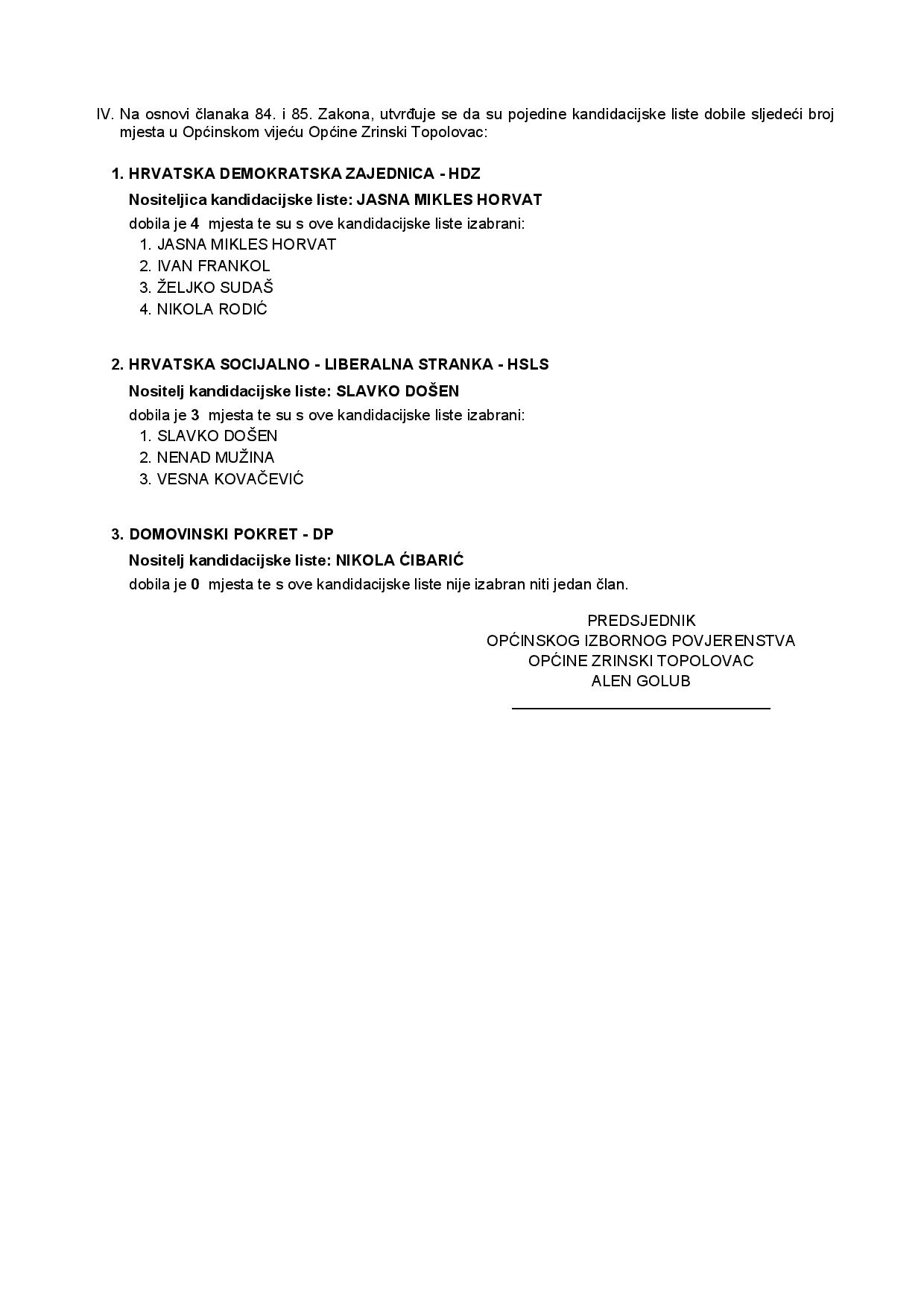 IV. Na osnovi članaka 84. i 85. Zakona, utvrđuje se da su pojedine kandidacijske liste dobile sljedeći broj mjesta u Općinskom vijeću Općine Zrinski Topolovac:

1. HRVATSKA DEMOKRATSKA ZAJEDNICA - HDZ
Nositeljica kandidacijske liste: JASNA MIKLES HORVAT
dobila je 4 mjesta te su s ove kandidacijske liste izabrani:
1. JASNA MIKLES HORVAT
2. IVAN FRANKOL
3. ŽELJKO SUDAŠ
4. NIKOLA RODIĆ

2. HRVATSKA SOCIJALNO - LIBERALNA STRANKA - HSLS
Nositelj kandidacijske liste: SLAVKO DOŠEN
dobila je 3 mjesta te su s ove kandidacijske liste izabrani:
1. SLAVKO DOŠEN
2. NENAD MUŽINA
3. VESNA KOVAČEVIĆ

3. DOMOVINSKI POKRET - DP
Nositelj kandidacijske liste: NIKOLA ĆIBARIĆ
dobila je 0 mjesta te s ove kandidacijske liste nije izabran niti jedan član.

PREDSJEDNIK
OPĆINSKOG IZBORNOG POVJERENSTVA
OPĆINE ZRINSKI TOPOLOVAC
ALEN GOLUB